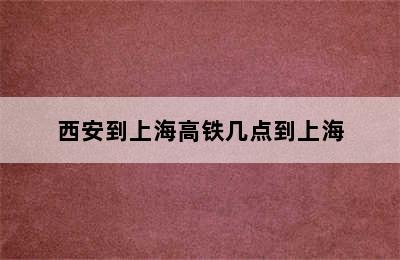 西安到上海高铁几点到上海